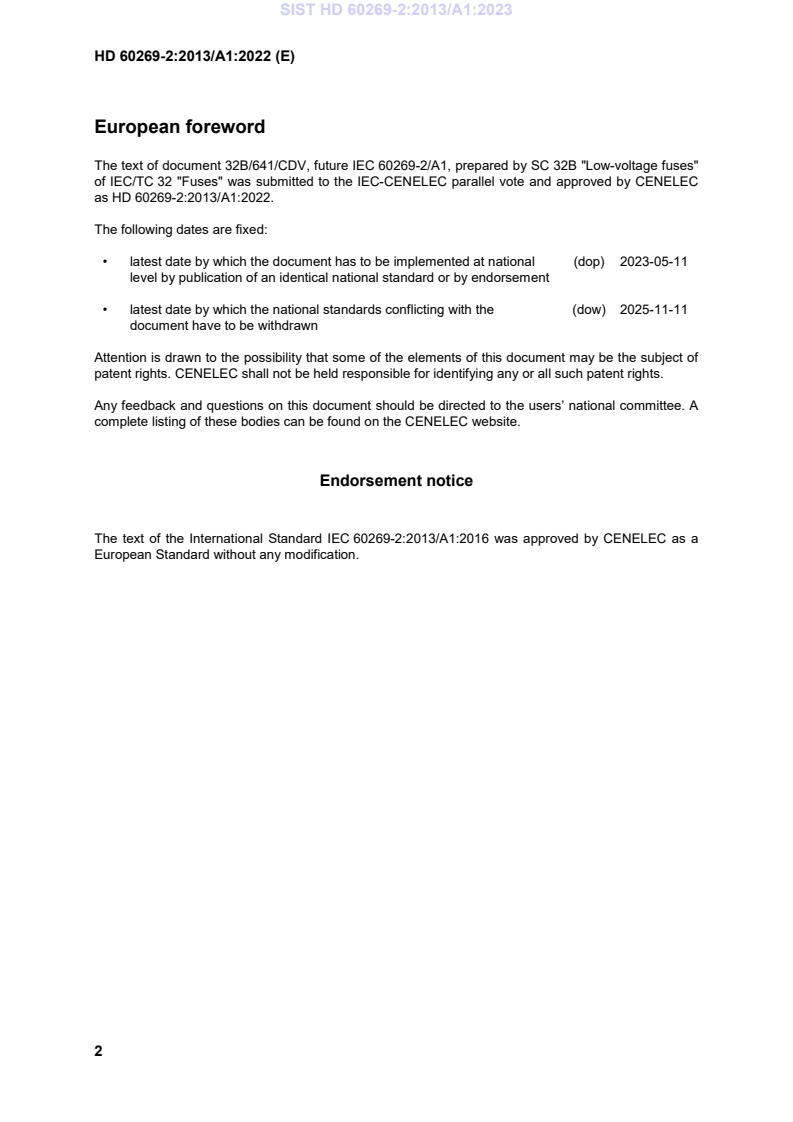 SIST HD 60269-2:2013/A1:2023

HD 60269-2:2013/A1:2022 (E)

European foreword

The text of document 32B/641/CDV, future IEC 60269-2/A1, prepared by SC 32B "Low-voltage fuses" of IEC/TC 32 "Fuses" was submitted to the IEC-CENELEC parallel vote and approved by CENELEC as HD 60269-2:2013/A1:2022.

The following dates are fixed:

• latest date by which the document has to be implemented at national level by publication of an identical national standard or by endorsement (dop) 2023-05-11

• latest date by which the national standards conflicting with the document have to be withdrawn (dow) 2025-11-11

Attention is drawn to the possibility that some of the elements of this document may be the subject of patent rights. CENELEC shall not be held responsible for identifying any or all such patent rights.

Any feedback and questions on this document should be directed to the users' national committee. A complete listing of these bodies can be found on the CENELEC website.

Endorsement notice

The text of the International Standard IEC 60269-2:2013/A1:2016 was approved by CENELEC as a European Standard without any modification.

2